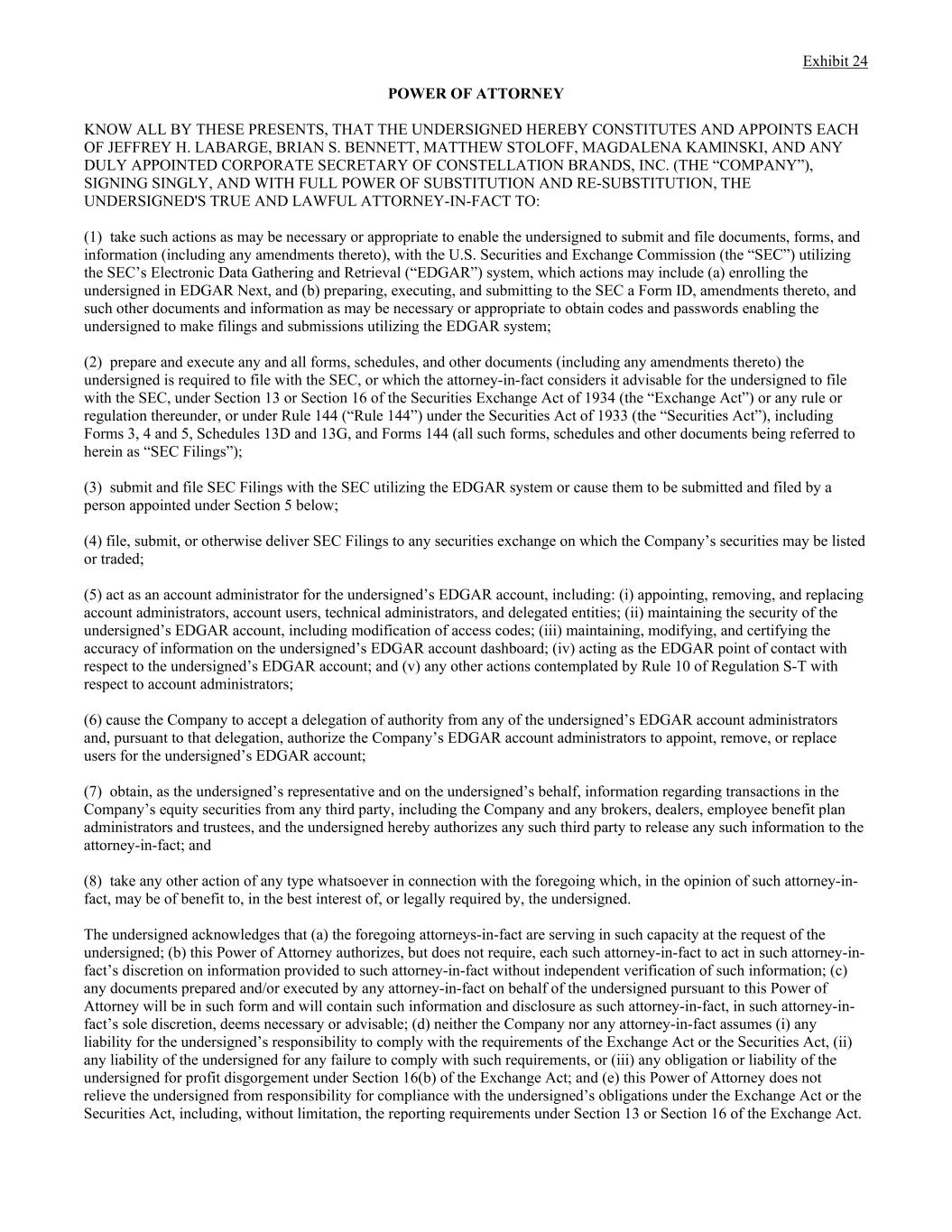 Exhibit 24

POWER OF ATTORNEY

KNOW ALL BY THESE PRESENTS, THAT THE UNDERSIGNED HEREBY CONSTITUTES AND APPOINTS EACH OF JEFFREY H. LABARGE, BRIAN S. BENNETT, MATTHEW STOLOFF, MAGDALENA KAMINSKI, AND ANY DULY APPOINTED CORPORATE SECRETARY OF CONSTELLATION BRANDS, INC. (THE “COMPANY”), SIGNING SINGLY, AND WITH FULL POWER OF SUBSTITUTION AND RE-SUBSTITUTION, THE UNDERSIGNED'S TRUE AND LAWFUL ATTORNEY-IN-FACT TO:

(1) take such actions as may be necessary or appropriate to enable the undersigned to submit and file documents, forms, and information (including any amendments thereto), with the U.S. Securities and Exchange Commission (the “SEC”) utilizing the SEC’s Electronic Data Gathering and Retrieval (“EDGAR”) system, which actions may include (a) enrolling the undersigned in EDGAR Next, and (b) preparing, executing, and submitting to the SEC a Form ID, amendments thereto, and such other documents and information as may be necessary or appropriate to obtain codes and passwords enabling the undersigned to make filings and submissions utilizing the EDGAR system;

(2) prepare and execute any and all forms, schedules, and other documents (including any amendments thereto) the undersigned is required to file with the SEC, or which the attorney-in-fact considers it advisable for the undersigned to file with the SEC, under Section 13 or Section 16 of the Securities Exchange Act of 1934 (the “Exchange Act”) or any rule or regulation thereunder, or under Rule 144 (“Rule 144”) under the Securities Act of 1933 (the “Securities Act”), including Forms 3, 4 and 5, Schedules 13D and 13G, and Forms 144 (all such forms, schedules and other documents being referred to herein as “SEC Filings”);

(3) submit and file SEC Filings with the SEC utilizing the EDGAR system or cause them to be submitted and filed by a person appointed under Section 5 below;

(4) file, submit, or otherwise deliver SEC Filings to any securities exchange on which the Company’s securities may be listed or traded;

(5) act as an account administrator for the undersigned’s EDGAR account, including: (i) appointing, removing, and replacing account administrators, account users, technical administrators, and delegated entities; (ii) maintaining the security of the undersigned’s EDGAR account, including modification of access codes; (iii) maintaining, modifying, and certifying the accuracy of information on the undersigned’s EDGAR account dashboard; (iv) acting as the EDGAR point of contact with respect to the undersigned’s EDGAR account; and (v) any other actions contemplated by Rule 10 of Regulation S-T with respect to account administrators;

(6) cause the Company to accept a delegation of authority from any of the undersigned’s EDGAR account administrators and, pursuant to that delegation, authorize the Company’s EDGAR account administrators to appoint, remove, or replace users for the undersigned’s EDGAR account;

(7) obtain, as the undersigned’s representative and on the undersigned’s behalf, information regarding transactions in the Company’s equity securities from any third party, including the Company and any brokers, dealers, employee benefit plan administrators and trustees, and the undersigned hereby authorizes any such third party to release any such information to the attorney-in-fact; and

(8) take any other action of any type whatsoever in connection with the foregoing which, in the opinion of such attorney-in-fact, may be of benefit to, in the best interest of, or legally required by, the undersigned.

The undersigned acknowledges that (a) the foregoing attorneys-in-fact are serving in such capacity at the request of the undersigned; (b) this Power of Attorney authorizes, but does not require, each such attorney-in-fact to act in such attorney-in-fact’s discretion on information provided to such attorney-in-fact without independent verification of such information; (c) any documents prepared and/or executed by any attorney-in-fact on behalf of the undersigned pursuant to this Power of Attorney will be in such form and will contain such information and disclosure as such attorney-in-fact, in such attorney-in-fact’s sole discretion, deems necessary or advisable; (d) neither the Company nor any attorney-in-fact assumes (i) any liability for the undersigned’s responsibility to comply with the requirements of the Exchange Act or the Securities Act, (ii) any liability of the undersigned for any failure to comply with such requirements, or (iii) any obligation or liability of the undersigned for profit disgorgement under Section 16(b) of the Exchange Act; and (e) this Power of Attorney does not relieve the undersigned from responsibility for compliance with the undersigned’s obligations under the Exchange Act or the Securities Act, including, without limitation, the reporting requirements under Section 13 or Section 16 of the Exchange Act.